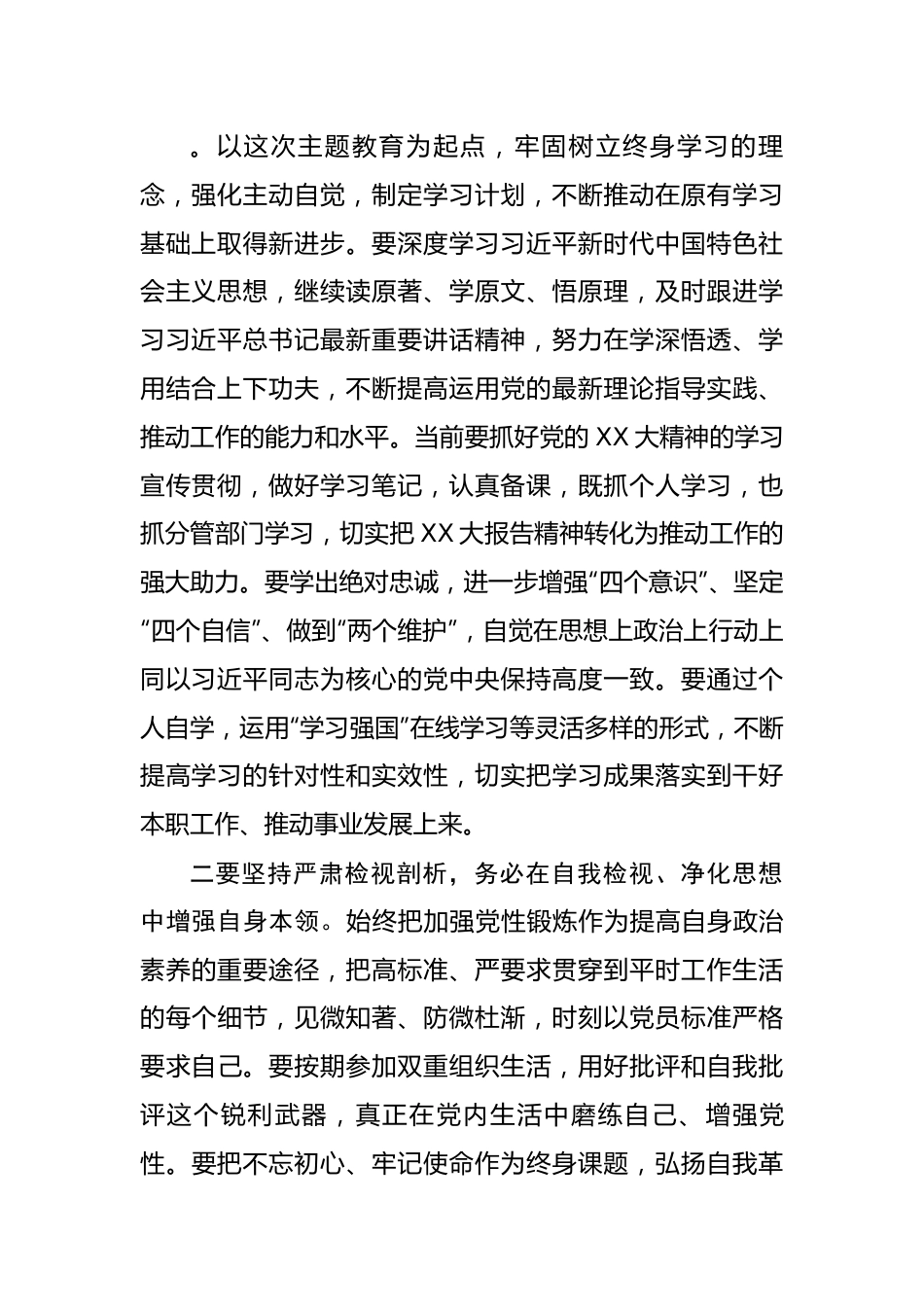 。以这次主题教育为起点，牢固树立终身学习的理念，强化主动自觉，制定学习计划，不断推动在原有学习基础上取得新进步。要深度学习习近平新时代中国特色社会主义思想，继续读原著、学原文、悟原理，及时跟进学习习近平总书记最新重要讲话精神，努力在学深悟透、学用结合上下功夫，不断提高运用党的最新理论指导实践、推动工作的能力和水平。当前要抓好党的XX大精神的学习宣传贯彻，做好学习笔记，认真备课，既抓个人学习，也抓分管部门学习，切实把XX大报告精神转化为推动工作的强大助力。要学出绝对忠诚，进一步增强“四个意识”、坚定“四个自信”、做到“两个维护”，自觉在思想上政治上行动上同以习近平同志为核心的党中央保持高度一致。要通过个人自学，运用“学习强国”在线学习等灵活多样的形式，不断提高学习的针对性和实效性，切实把学习成果落实到干好本职工作、推动事业发展上来。

二要坚持严肃检视剖析，务必在自我检视、净化思想中增强自身本领。始终把加强党性锻炼作为提高自身政治素养的重要途径，把高标准、严要求贯穿到平时工作生活的每个细节，见微知著、防微杜渐，时刻以党员标准严格要求自己。要按期参加双重组织生活，用好批评和自我批评这个锐利武器，真正在党内生活中磨练自己、增强党性。要把不忘初心、牢记使命作为终身课题，弘扬自我革